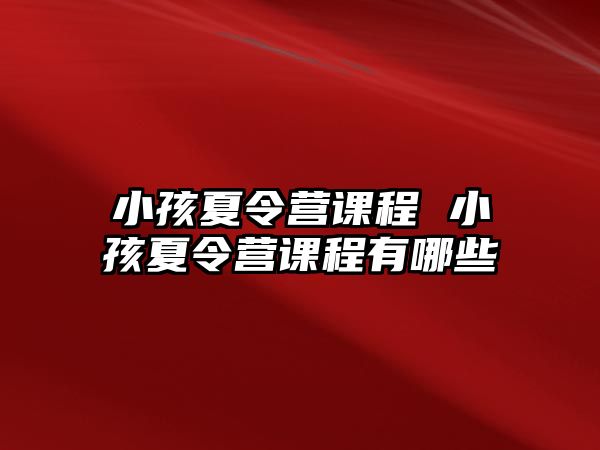 小孩夏令营课程 小孩夏令营课程有哪些